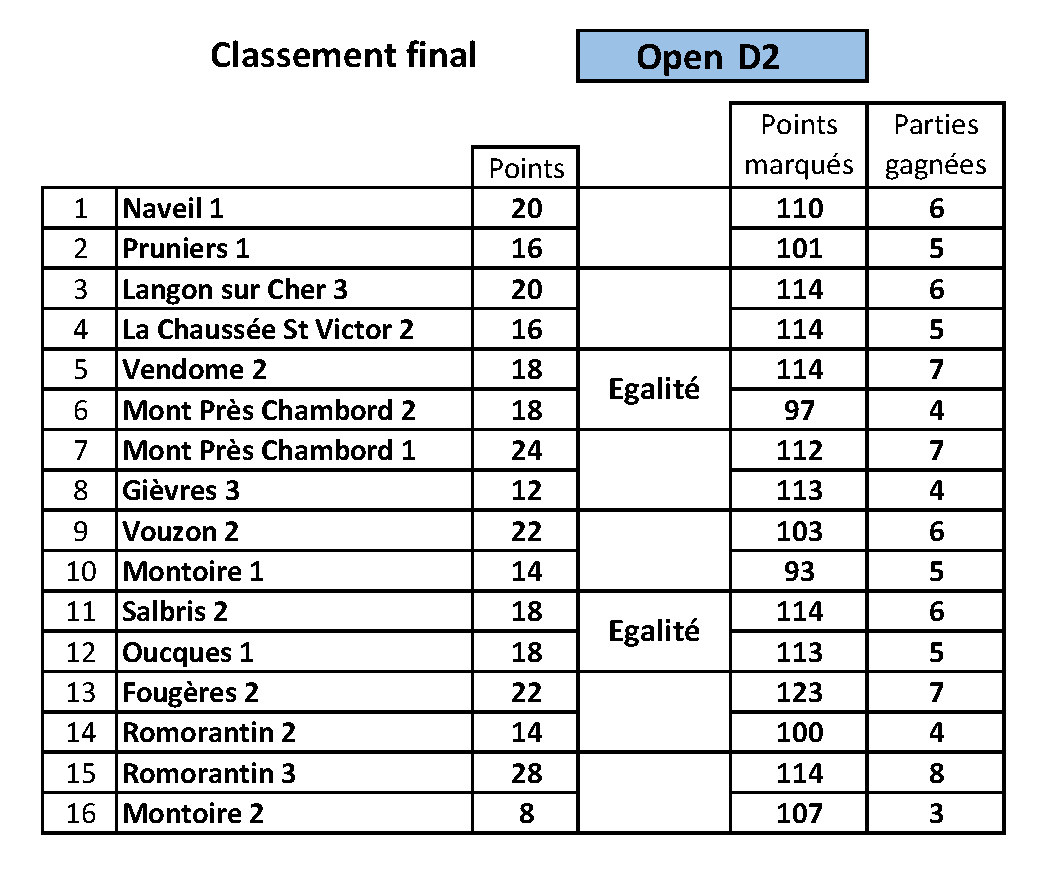 Classement final

Open D2

|  |  | Points |  | Points marqués | Parties gagnées |
|---|---|---|---|---|---|
| 1 | Naveil 1 | 20 |  | 110 | 6 |
| 2 | Pruniers 1 | 16 |  | 101 | 5 |
| 3 | Langon sur Cher 3 | 20 |  | 114 | 6 |
| 4 | La Chaussée St Victor 2 | 16 |  | 114 | 5 |
| 5 | Vendome 2 | 18 | Egalité | 114 | 7 |
| 6 | Mont Près Chambord 2 | 18 |  | 97 | 4 |
| 7 | Mont Près Chambord 1 | 24 |  | 112 | 7 |
| 8 | Gièvres 3 | 12 |  | 113 | 4 |
| 9 | Vouzon 2 | 22 |  | 103 | 6 |
| 10 | Montoire 1 | 14 |  | 93 | 5 |
| 11 | Salbris 2 | 18 | Egalité | 114 | 6 |
| 12 | Oucques 1 | 18 |  | 113 | 5 |
| 13 | Fougères 2 | 22 |  | 123 | 7 |
| 14 | Romorantin 2 | 14 |  | 100 | 4 |
| 15 | Romorantin 3 | 28 |  | 114 | 8 |
| 16 | Montoire 2 | 8 |  | 107 | 3 |